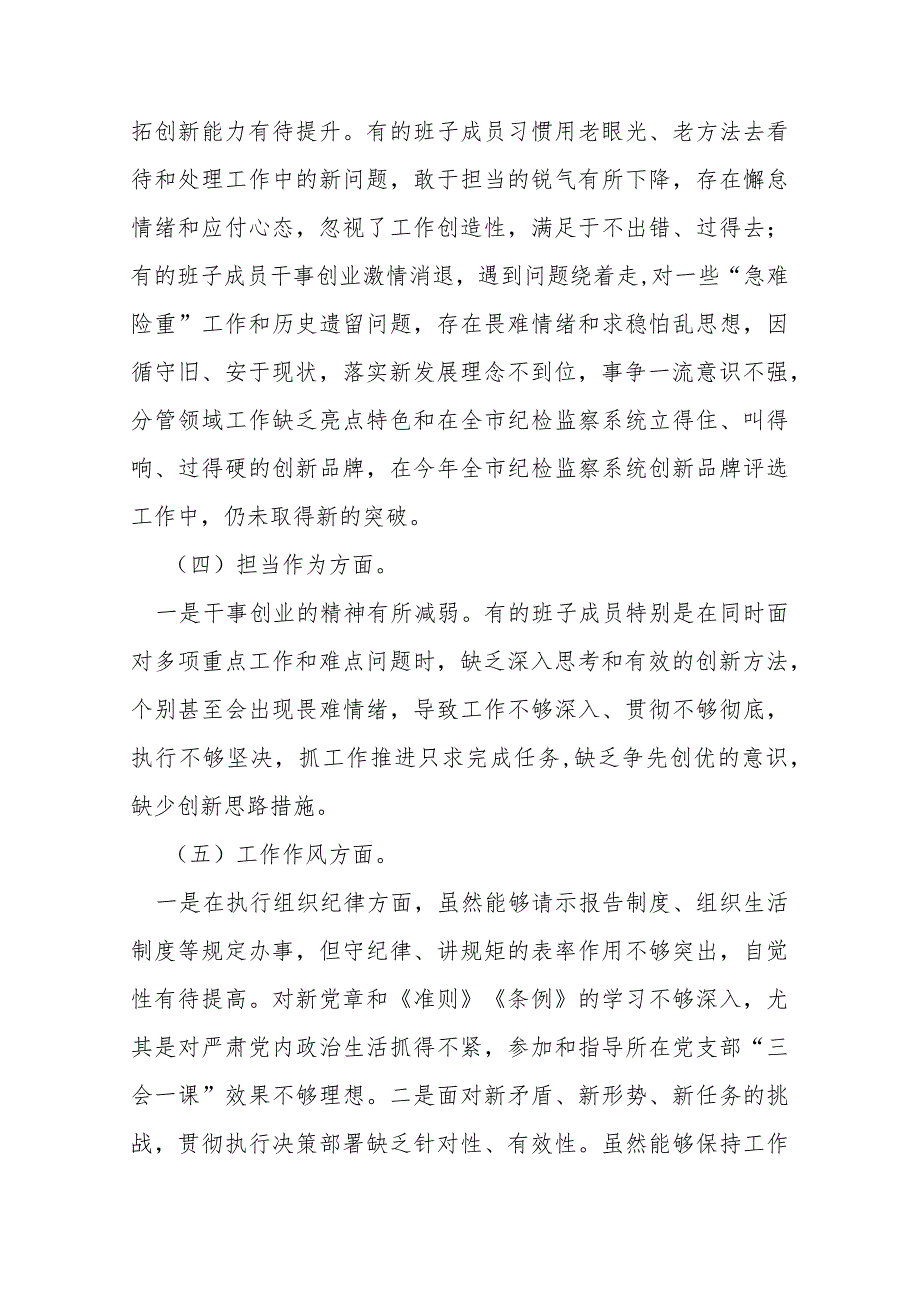 拓创新能力有待提升。有的班子成员习惯用老眼光、老方法去看待和处理工作中的新问题，敢于担当的锐气有所下降，存在懈怠情绪和应付心态，忽视了工作创造性，满足于不出错、过得去；有的班子成员干事创业激情消退，遇到问题绕着走，对一些“急难险重”工作和历史遗留问题，存在畏难情绪和求稳怕乱思想，因循守旧、安于现状，落实新发展理念不到位，事争一流意识不强，分管领域工作缺乏亮点特色和在全市纪检监察系统立得住、叫得响、过得硬的创新品牌，在今年全市纪检监察系统创新品牌评选工作中，仍未取得新的突破。

（四）担当作为方面。

一是干事创业的精神有所减弱。有的班子成员特别是在同时面对多项重点工作和难点问题时，缺乏深入思考和有效的创新方法，个别甚至会出现畏难情绪，导致工作不够深入、贯彻不够彻底，执行不够坚决，抓工作推进只求完成任务，缺乏争先创优的意识，缺少创新思路措施。

（五）工作作风方面。

一是在执行组织纪律方面，虽然能够请示报告制度、组织生活制度等规定办事，但守纪律、讲规矩的表率作用不够突出，自觉性有待提高。对新党章和《准则》《条例》的学习不够深入，尤其是对严肃党内政治生活抓得不紧，参加和指导所在党支部“三会一课”效果不够理想。二是面对新矛盾、新形势、新任务的挑战，贯彻执行决策部署缺乏针对性、有效性。虽然能够保持工作